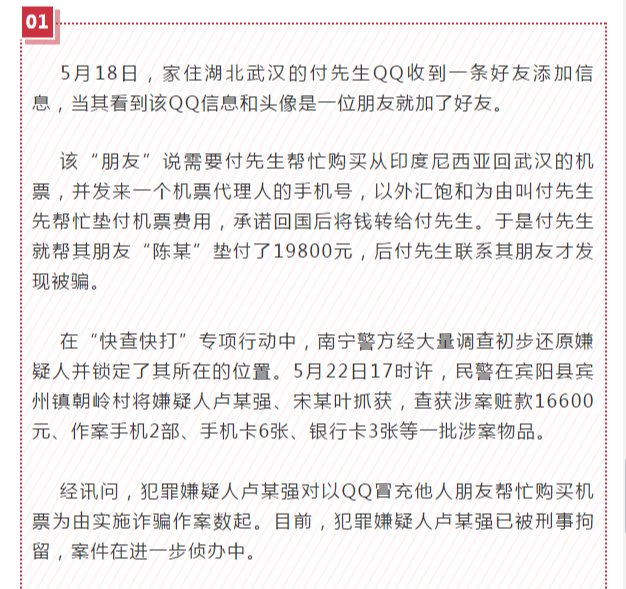 01

5月18日，家住湖北武汉的付先生QQ收到一条好友添加信息，当其看到该QQ信息和头像是一位朋友就加了好友。

该“朋友”说需要付先生帮忙购买从印度尼西亚回武汉的机票，并发来一个机票代理人的手机号，以外汇饱和为由叫付先生先帮忙垫付机票费用，承诺回国后将钱转给付先生。于是付先生就帮其朋友“陈某”垫付了19800元，后付先生联系其朋友才发现被骗。

在“快查快打”专项行动中，南宁警方经大量调查初步还原嫌疑人并锁定了其所在的位置。5月22日17时许，民警在宾阳县宾州镇朝岭村将嫌疑人卢某强、宋某叶抓获，查获涉案赃款16600元、作案手机2部、手机卡6张、银行卡3张等一批涉案物品。

经讯问，犯罪嫌疑人卢某强对以QQ冒充他人朋友帮忙购买机票为由实施诈骗作案数起。目前，犯罪嫌疑人卢某强已被刑事拘留，案件在进一步侦办中。